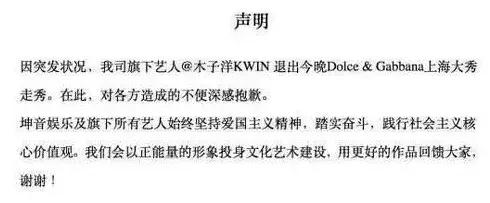 声明

因突发状况，我司旗下艺人@木子洋KWIN 退出今晚Dolce & Gabbana上海大秀走秀。在此，对各方造成的不便深感抱歉。
坤音娱乐及旗下所有艺人始终坚持爱国主义精神，踏实奋斗，践行社会主义核心价值观。我们会以正能量的形象投身文化艺术建设，用更好的作品回馈大家，谢谢！